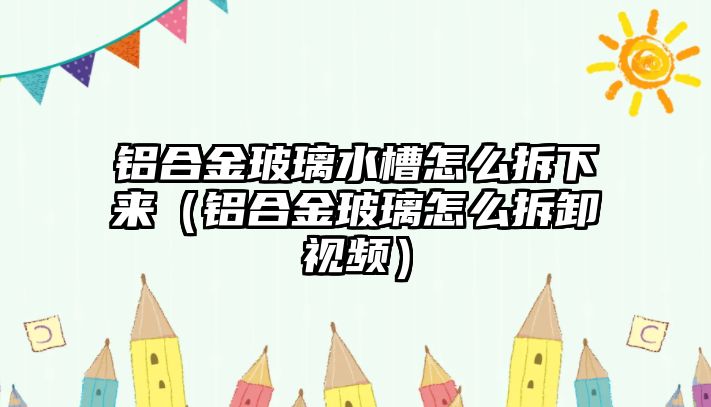 铝合金玻璃水槽怎么拆下来（铝合金玻璃怎么拆卸视频）